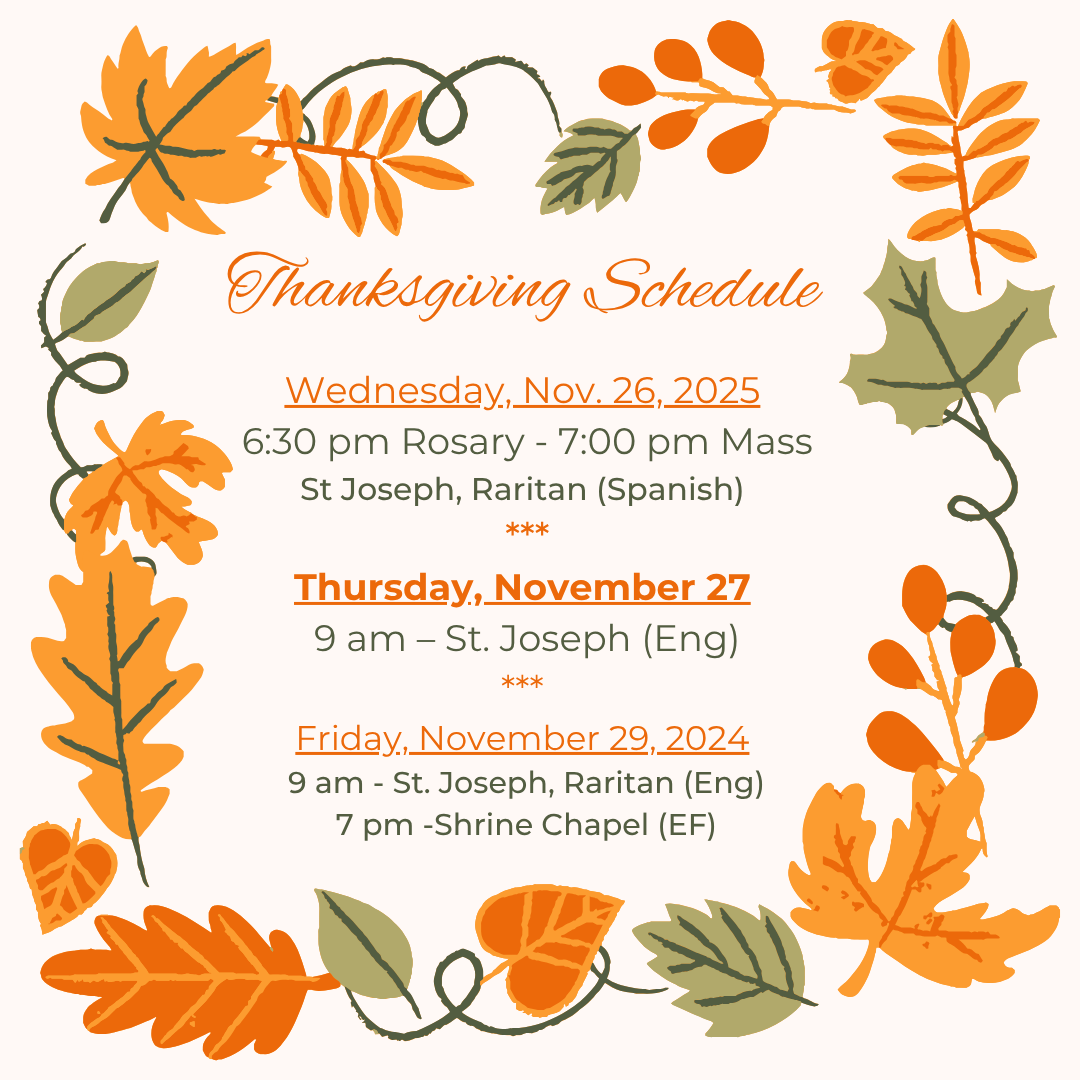 Thanksgiving Schedule

Wednesday, Nov. 26, 2025

6:30 pm Rosary - 7:00 pm Mass

St Joseph, Raritan (Spanish)

***

Thursday, November 27

9 am – St. Joseph (Eng)

***

Friday, November 29, 2024

9 am - St. Joseph, Raritan (Eng)

7 pm -Shrine Chapel (EF)